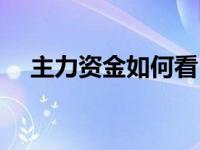 主力资金如何看